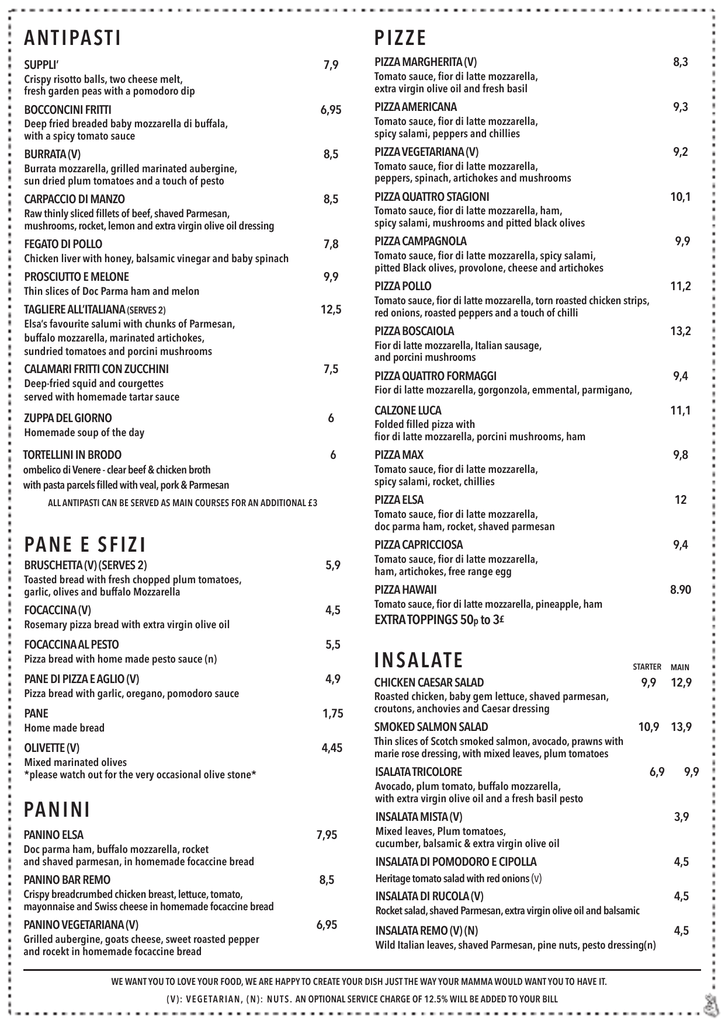 ANTIPASTI

SUPPLI' 7,9
Crispy risotto balls, two cheese melt, fresh garden peas with a pomodoro dip

BOCCONCINI FRITTI 6,95
Deep fried breaded baby mozzarella di buffala, with a spicy tomato sauce

BURRATA (V) 8,5
Burrata mozzarella, grilled marinated aubergine, sun dried plum tomatoes and a touch of pesto

CARPACCIO DI MANZO 8,5
Raw thinly sliced fillets of beef, shaved Parmesan, mushrooms, rocket, lemon and extra virgin olive oil dressing

FEGATO DI POLLO 7,8
Chicken liver with honey, balsamic vinegar and baby spinach

PROSCIUTTO E MELONE 9,9
Thin slices of Doc Parma ham and melon

TAGLIERE ALL'ITALIANA (SERVES 2) 12,5
Elsa's favourite salumi with chunks of Parmesan, buffalo mozzarella, marinated artichokes, sundried tomatoes and porcini mushrooms

CALAMARI FRITTI CON ZUCCHINI 7,5
Deep-fried squid and courgettes served with homemade tartar sauce

ZUPPA DEL GIORNO 6
Homemade soup of the day

TORTELLINI IN BRODO 6
ombelico di Venere - clear beef & chicken broth with pasta parcels filled with veal, pork & Parmesan

ALL ANTIPASTI CAN BE SERVED AS MAIN COURSES FOR AN ADDITIONAL £3

PANE E SFIZI

BRUSCHETTA (V) (SERVES 2) 5,9
Toasted bread with fresh chopped plum tomatoes, garlic, olives and buffalo Mozzarella

FOCACCINA (V) 4,5
Rosemary pizza bread with extra virgin olive oil

FOCACCINA AL PESTO 5,5
Pizza bread with home made pesto sauce (n)

PANE DI PIZZA E AGLIO (V) 4,9
Pizza bread with garlic, oregano, pomodoro sauce

PANE 1,75
Home made bread

OLIVETTE (V) 4,45
Mixed marinated olives
*please watch out for the very occasional olive stone*

PANINI

PANINO ELSA 7,95
Doc parma ham, buffalo mozzarella, rocket and shaved parmesan, in homemade focaccine bread

PANINO BAR REMO 8,5
Crispy breadcrumbed chicken breast, lettuce, tomato, mayonnaise and Swiss cheese in homemade focaccine bread

PANINO VEGETARIANA (V) 6,95
Grilled aubergine, goats cheese, sweet roasted pepper and rocekt in homemade focaccine bread

PIZZE

PIZZA MARGHERITA (V) 8,3
Tomato sauce, fior di latte mozzarella, extra virgin olive oil and fresh basil

PIZZA AMERICANA 9,3
Tomato sauce, fior di latte mozzarella, spicy salami, peppers and chillies

PIZZA VEGETARIANA (V) 9,2
Tomato sauce, fior di latte mozzarella, peppers, spinach, artichokes and mushrooms

PIZZA QUATTRO STAGIONI 10,1
Tomato sauce, fior di latte mozzarella, ham, spicy salami, mushrooms and pitted black olives

PIZZA CAMPAGNOLA 9,9
Tomato sauce, fior di latte mozzarella, spicy salami, pitted Black olives, provolone, cheese and artichokes

PIZZA POLLO 11,2
Tomato sauce, fior di latte mozzarella, torn roasted chicken strips, red onions, roasted peppers and a touch of chilli

PIZZA BOSCAIOLA 13,2
Fior di latte mozzarella, Italian sausage, and porcini mushrooms

PIZZA QUATTRO FORMAGGI 9,4
Fior di latte mozzarella, gorgonzola, emmental, parmigano,

CALZONE LUCA 11,1
Folded filled pizza with fior di latte mozzarella, porcini mushrooms, ham

PIZZA MAX 9,8
Tomato sauce, fior di latte mozzarella, spicy salami, rocket, chillies

PIZZA ELSA 12
Tomato sauce, fior di latte mozzarella, doc parma ham, rocket, shaved parmesan

PIZZA CAPRICCIOSA 9,4
Tomato sauce, fior di latte mozzarella, ham, artichokes, free range egg

PIZZA HAWAII 8.90
Tomato sauce, fior di latte mozzarella, pineapple, ham
EXTRA TOPPINGS 50p to 3£

INSALATE STARTER MAIN

CHICKEN CAESAR SALAD 9,9 12,9
Roasted chicken, baby gem lettuce, shaved parmesan, croutons, anchovies and Caesar dressing

SMOKED SALMON SALAD 10,9 13,9
Thin slices of Scotch smoked salmon, avocado, prawns with marie rose dressing, with mixed leaves, plum tomatoes

ISALATA TRICOLORE 6,9 9,9
Avocado, plum tomato, buffalo mozzarella, with extra virgin olive oil and a fresh basil pesto

INSALATA MISTA (V) 3,9
Mixed leaves, Plum tomatoes, cucumber, balsamic & extra virgin olive oil

INSALATA DI POMODORO E CIPOLLA 4,5
Heritage tomato salad with red onions (V)

INSALATA DI RUCOLA (V) 4,5
Rocket salad, shaved Parmesan, extra virgin olive oil and balsamic

INSALATA REMO (V) (N) 4,5
Wild Italian leaves, shaved Parmesan, pine nuts, pesto dressing(n)

WE WANT YOU TO LOVE YOUR FOOD, WE ARE HAPPY TO CREATE YOUR DISH JUST THE WAY YOUR MAMMA WOULD WANT YOU TO HAVE IT.
(V): VEGETARIAN, (N): NUTS. AN OPTIONAL SERVICE CHARGE OF 12.5% WILL BE ADDED TO YOUR BILL